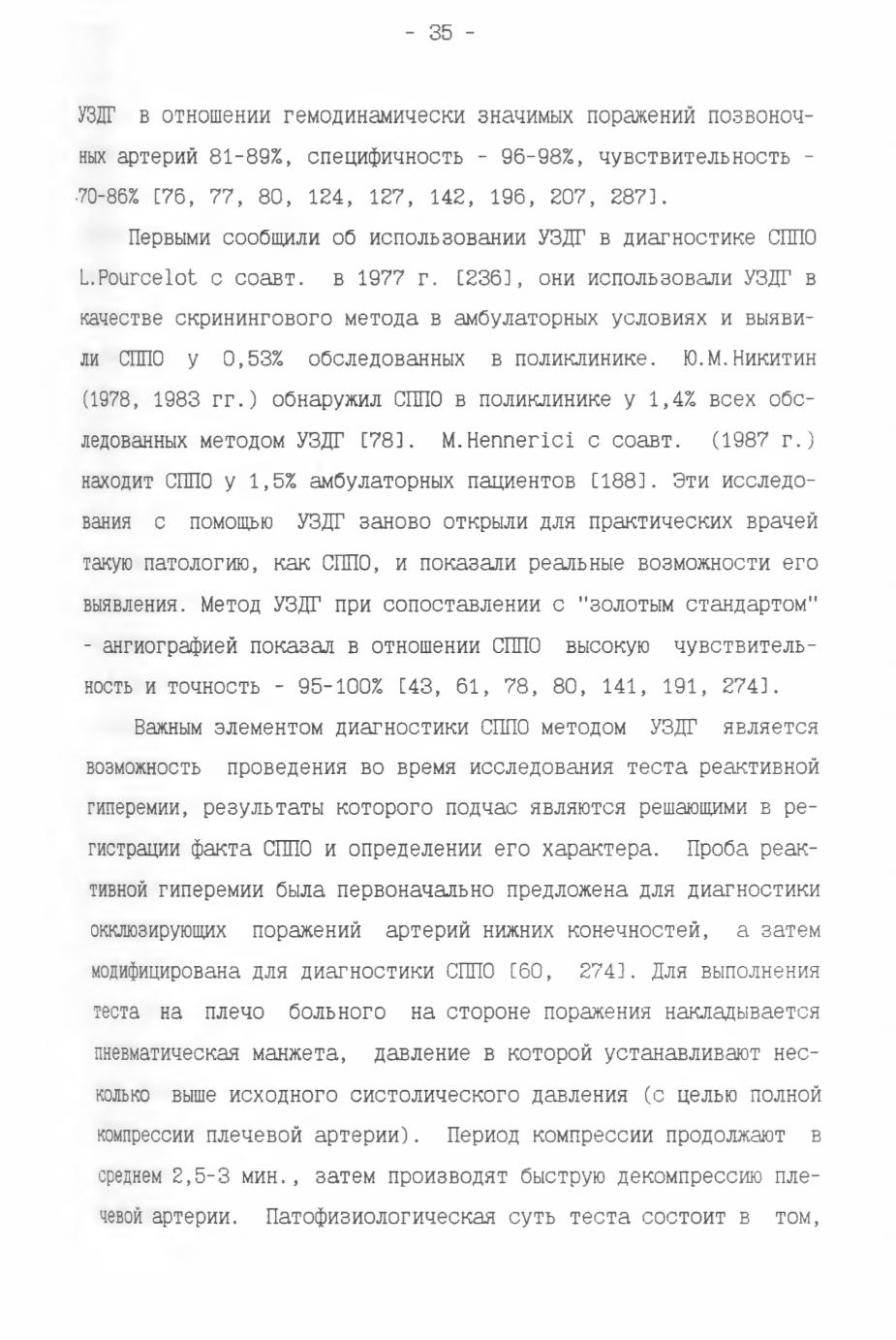 - 35 -

УЗДГ в отношении гемодинамически значимых поражений позвоночных артерий 81-89%, специфичность - 96-98%, чувствительность - 70-86% [76, 77, 80, 124, 127, 142, 196, 207, 287].

Первыми сообщили об использовании УЗДГ в диагностике СППО L.Pourcelot с соавт. в 1977 г. [236], они использовали УЗДГ в качестве скринингового метода в амбулаторных условиях и выявили СППО у 0,53% обследованных в поликлинике. Ю.М.Никитин (1978, 1983 гг.) обнаружил СППО в поликлинике у 1,4% всех обследованных методом УЗДГ [78]. M.Hennerici с соавт. (1987 г.) находит СППО у 1,5% амбулаторных пациентов [188]. Эти исследования с помощью УЗДГ заново открыли для практических врачей такую патологию, как СППО, и показали реальные возможности его выявления. Метод УЗДГ при сопоставлении с "золотым стандартом" - ангиографией показал в отношении СППО высокую чувствительность и точность - 95-100% [43, 61, 78, 80, 141, 191, 274].

Важным элементом диагностики СППО методом УЗДГ является возможность проведения во время исследования теста реактивной гиперемии, результаты которого подчас являются решающими в регистрации факта СППО и определении его характера. Проба реактивной гиперемии была первоначально предложена для диагностики окклюзирующих поражений артерий нижних конечностей, а затем модифицирована для диагностики СППО [60, 274]. Для выполнения теста на плечо больного на стороне поражения накладывается пневматическая манжета, давление в которой устанавливают несколько выше исходного систолического давления (с целью полной компрессии плечевой артерии). Период компрессии продолжают в среднем 2,5-3 мин., затем производят быструю декомпрессию плечевой артерии. Патофизиологическая суть теста состоит в том,